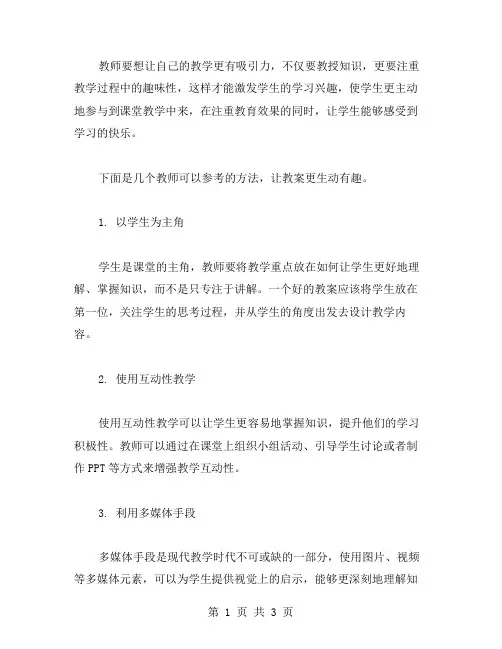 教师要想让自己的教学更有吸引力，不仅要教授知识，更要注重教学过程中的趣味性，这样才能激发学生的学习兴趣，使学生更主动地参与到课堂教学中来，在注重教育效果的同时，让学生能够感受到学习的快乐。

下面是几个教师可以参考的方法，让教案更生动有趣。

1. 以学生为主角

学生是课堂的主角，教师要将教学重点放在如何让学生更好地理解、掌握知识，而不是只专注于讲解。一个好的教案应该将学生放在第一位，关注学生的思考过程，并从学生的角度出发去设计教学内容。

2. 使用互动性教学

使用互动性教学可以让学生更容易地掌握知识，提升他们的学习积极性。教师可以通过在课堂上组织小组活动、引导学生讨论或者制作 PPT 等方式来增强教学互动性。

3. 利用多媒体手段

多媒体手段是现代教学时代不可或缺的一部分，使用图片、视频等多媒体元素，可以为学生提供视觉上的启示，能够更深刻地理解知

第 1 页 共 3 页